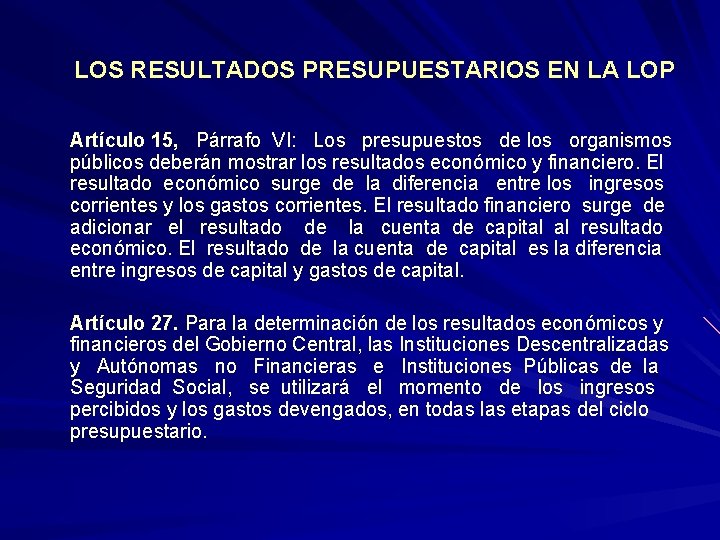 LOS RESULTADOS PRESUPUESTARIOS EN LA LOP

Artículo 15, Párrafo VI: Los presupuestos de los organismos públicos deberán mostrar los resultados económico y financiero. El resultado económico surge de la diferencia entre los ingresos corrientes y los gastos corrientes. El resultado financiero surge de adicionar el resultado de la cuenta de capital al resultado económico. El resultado de la cuenta de capital es la diferencia entre ingresos de capital y gastos de capital.

Artículo 27. Para la determinación de los resultados económicos y financieros del Gobierno Central, las Instituciones Descentralizadas y Autónomas no Financieras e Instituciones Públicas de la Seguridad Social, se utilizará el momento de los ingresos percibidos y los gastos devengados, en todas las etapas del ciclo presupuestario.